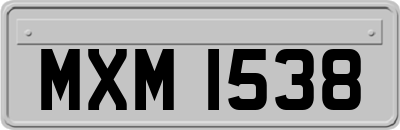 MXM 1538